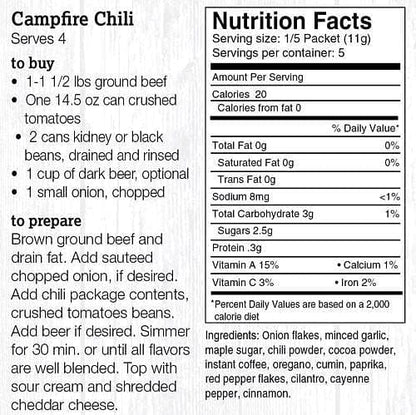 Campfire Chili
Serves 4

to buy
• 1-1 1/2 lbs ground beef
• One 14.5 oz can crushed tomatoes
• 2 cans kidney or black beans, drained and rinsed
• 1 cup of dark beer, optional
• 1 small onion, chopped

to prepare
Brown ground beef and drain fat. Add sauteed chopped onion, if desired. Add chili package contents, crushed tomatoes beans. Add beer if desired. Simmer for 30 min. or until all flavors are well blended. Top with sour cream and shredded cheddar cheese.

Nutrition Facts
Serving size: 1/5 Packet (11g)
Servings per container: 5

Amount Per Serving
Calories 20
Calories from fat 0
% Daily Value*
Total Fat 0g 0%
Saturated Fat 0g 0%
Trans Fat 0g
Sodium 8mg <1%
Total Carbohydrate 3g 1%
Sugars 2.5g
Protein .3g
Vitamin A 15% • Calcium 1%
Vitamin C 3% • Iron 2%

*Percent Daily Values are based on a 2,000 calorie diet

Ingredients: Onion flakes, minced garlic, maple sugar, chili powder, cocoa powder, instant coffee, oregano, cumin, paprika, red pepper flakes, cilantro, cayenne pepper, cinnamon.